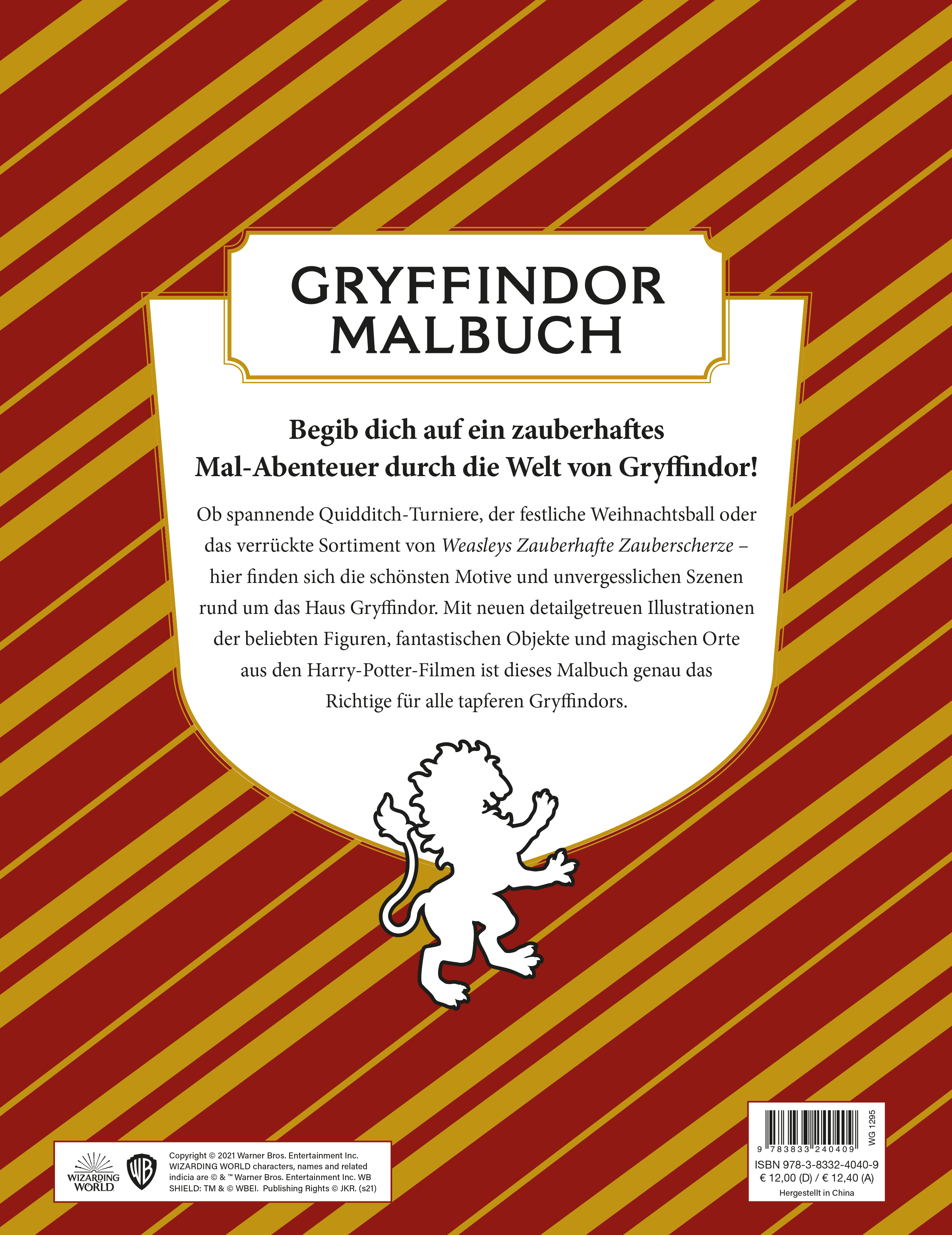 GRYFFINDOR
MALBUCH

Begib dich auf ein zauberhaftes Mal-Abenteuer durch die Welt von Gryffindor!

Ob spannende Quidditch-Turniere, der festliche Weihnachtsball oder das verrückte Sortiment von Weasleys Zauberhafte Zauberscherze – hier finden sich die schönsten Motive und unvergesslichen Szenen rund um das Haus Gryffindor. Mit neuen detailgetreuen Illustrationen der beliebten Figuren, fantastischen Objekte und magischen Orte aus den Harry-Potter-Filmen ist dieses Malbuch genau das Richtige für alle tapferen Gryffindors.

WIZARDING WORLD

WB

Copyright © 2021 Warner Bros. Entertainment Inc. WIZARDING WORLD characters, names and related indicia are © & ™ Warner Bros. Entertainment Inc. WB SHIELD: TM & © WBEI. Publishing Rights © JKR. (s21)

9 783833 240409

WG 1295

ISBN 978-3-8332-4040-9
€ 12,00 (D) / € 12,40 (A)
Hergestellt in China